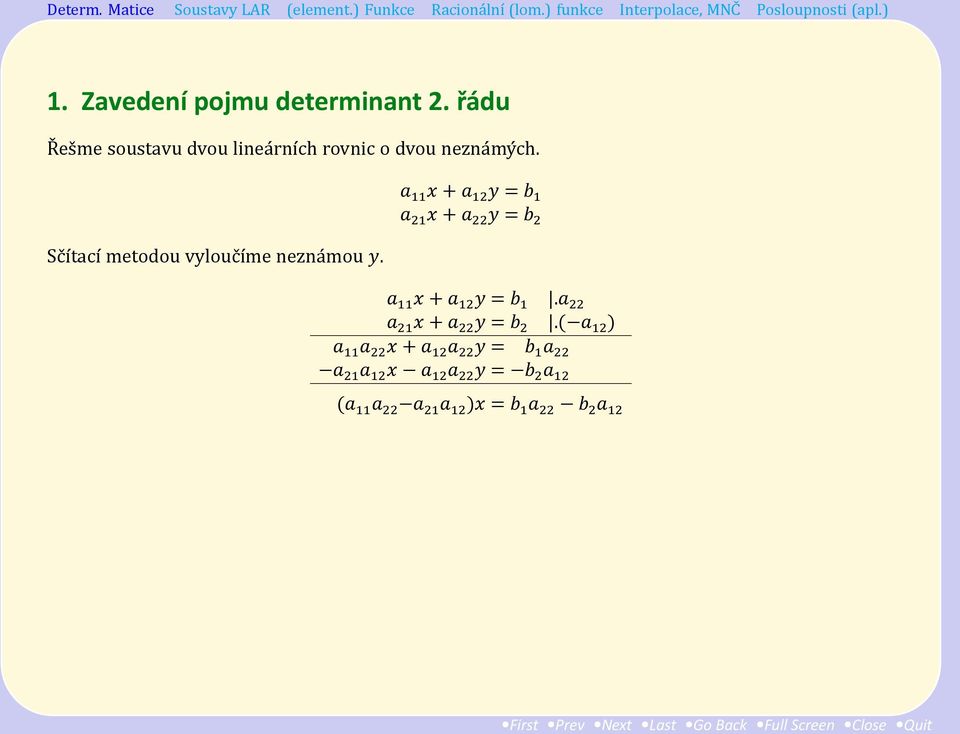 Determ. Matice Soustavy LAR (element.) Funkce Racionální (lom.) funkce Interpolace, MNČ Posloupnosti (apl.)

1. Zavedení pojmu determinant 2. řádu

Řešme soustavu dvou lineárních rovnic o dvou neznámých.

$a_{11}x + a_{12}y = b_1$
$a_{21}x + a_{22}y = b_2$

Sčítací metodou vyloučíme neznámou $y$.

$a_{11}x + a_{12}y = b_1 \quad |.a_{22}$
$a_{21}x + a_{22}y = b_2 \quad |.(-a_{12})$

$a_{11}a_{22}x + a_{12}a_{22}y = b_1a_{22}$
$-a_{21}a_{12}x - a_{12}a_{22}y = -b_2a_{12}$

$(a_{11}a_{22} - a_{21}a_{12})x = b_1a_{22} - b_2a_{12}$

•First •Prev •Next •Last •Go Back •Full Screen •Close •Quit